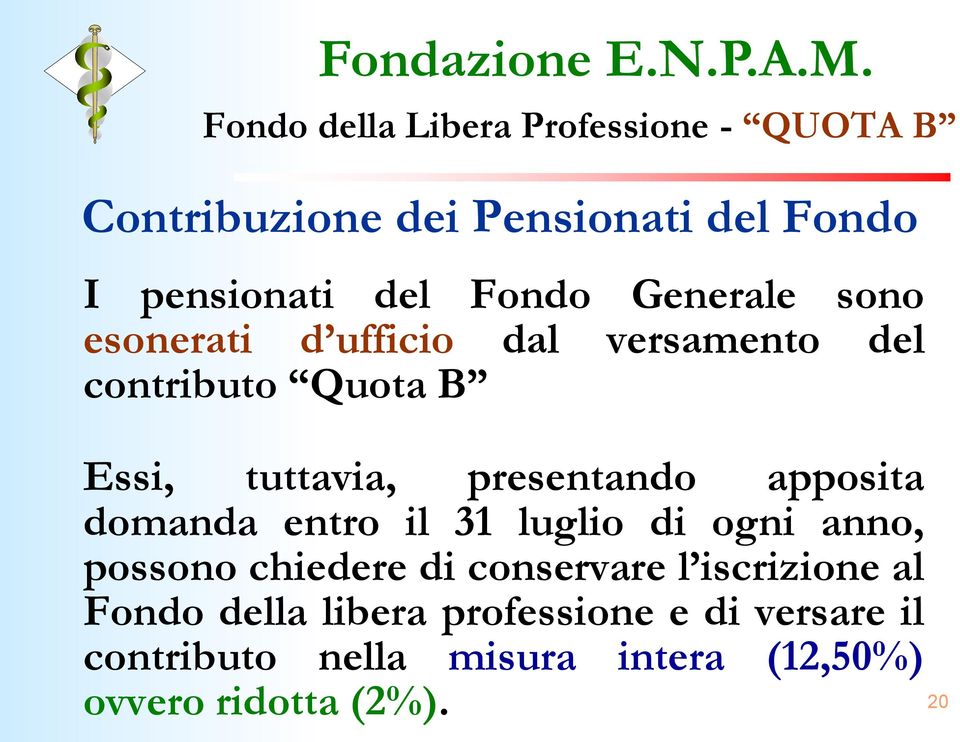 Fondazione E.N.P.A.M.

Fondo della Libera Professione - “QUOTA B”

Contribuzione dei Pensionati del Fondo

I pensionati del Fondo Generale sono esonerati d’ufficio dal versamento del contributo “Quota B”

Essi, tuttavia, presentando apposita domanda entro il 31 luglio di ogni anno, possono chiedere di conservare l’iscrizione al Fondo della libera professione e di versare il contributo nella misura intera (12,50%) ovvero ridotta (2%).

20